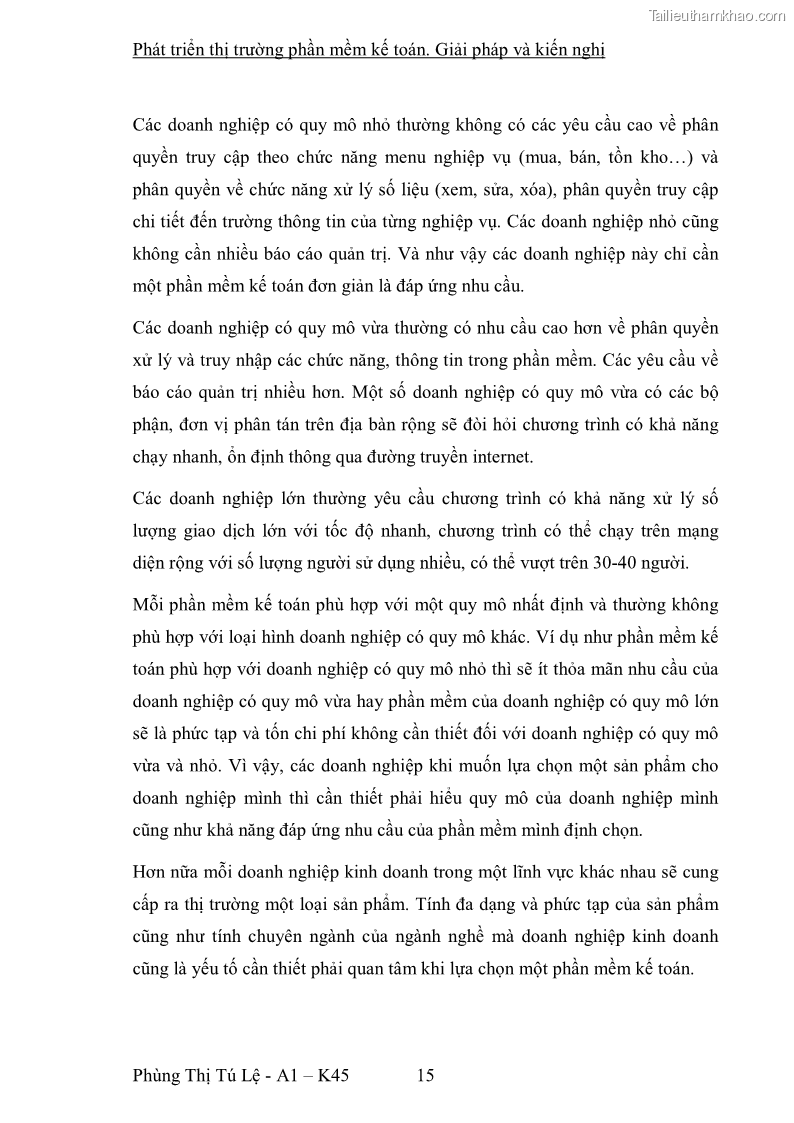 Tailieuthamkhao.com

Phát triển thị trường phần mềm kế toán. Giải pháp và kiến nghị

Các doanh nghiệp có quy mô nhỏ thường không có các yêu cầu cao về phân quyền truy cập theo chức năng menu nghiệp vụ (mua, bán, tồn kho…) và phân quyền về chức năng xử lý số liệu (xem, sửa, xóa), phân quyền truy cập chi tiết đến trường thông tin của từng nghiệp vụ. Các doanh nghiệp nhỏ cũng không cần nhiều báo cáo quản trị. Và như vậy các doanh nghiệp này chỉ cần một phần mềm kế toán đơn giản là đáp ứng nhu cầu.

Các doanh nghiệp có quy mô vừa thường có nhu cầu cao hơn về phân quyền xử lý và truy nhập các chức năng, thông tin trong phần mềm. Các yêu cầu về báo cáo quản trị nhiều hơn. Một số doanh nghiệp có quy mô vừa có các bộ phận, đơn vị phân tán trên địa bàn rộng sẽ đòi hỏi chương trình có khả năng chạy nhanh, ổn định thông qua đường truyền internet.

Các doanh nghiệp lớn thường yêu cầu chương trình có khả năng xử lý số lượng giao dịch lớn với tốc độ nhanh, chương trình có thể chạy trên mạng diện rộng với số lượng người sử dụng nhiều, có thể vượt trên 30-40 người.

Mỗi phần mềm kế toán phù hợp với một quy mô nhất định và thường không phù hợp với loại hình doanh nghiệp có quy mô khác. Ví dụ như phần mềm kế toán phù hợp với doanh nghiệp có quy mô nhỏ thì sẽ ít thỏa mãn nhu cầu của doanh nghiệp có quy mô vừa hay phần mềm của doanh nghiệp có quy mô lớn sẽ là phức tạp và tốn chi phí không cần thiết đối với doanh nghiệp có quy mô vừa và nhỏ. Vì vậy, các doanh nghiệp khi muốn lựa chọn một sản phẩm cho doanh nghiệp mình thì cần thiết phải hiểu quy mô của doanh nghiệp mình cũng như khả năng đáp ứng nhu cầu của phần mềm mình định chọn.

Hơn nữa mỗi doanh nghiệp kinh doanh trong một lĩnh vực khác nhau sẽ cung cấp ra thị trường một loại sản phẩm. Tính đa dạng và phức tạp của sản phẩm cũng như tính chuyên ngành của ngành nghề mà doanh nghiệp kinh doanh cũng là yếu tố cần thiết phải quan tâm khi lựa chọn một phần mềm kế toán.

Phùng Thị Tú Lệ - A1 – K45 15